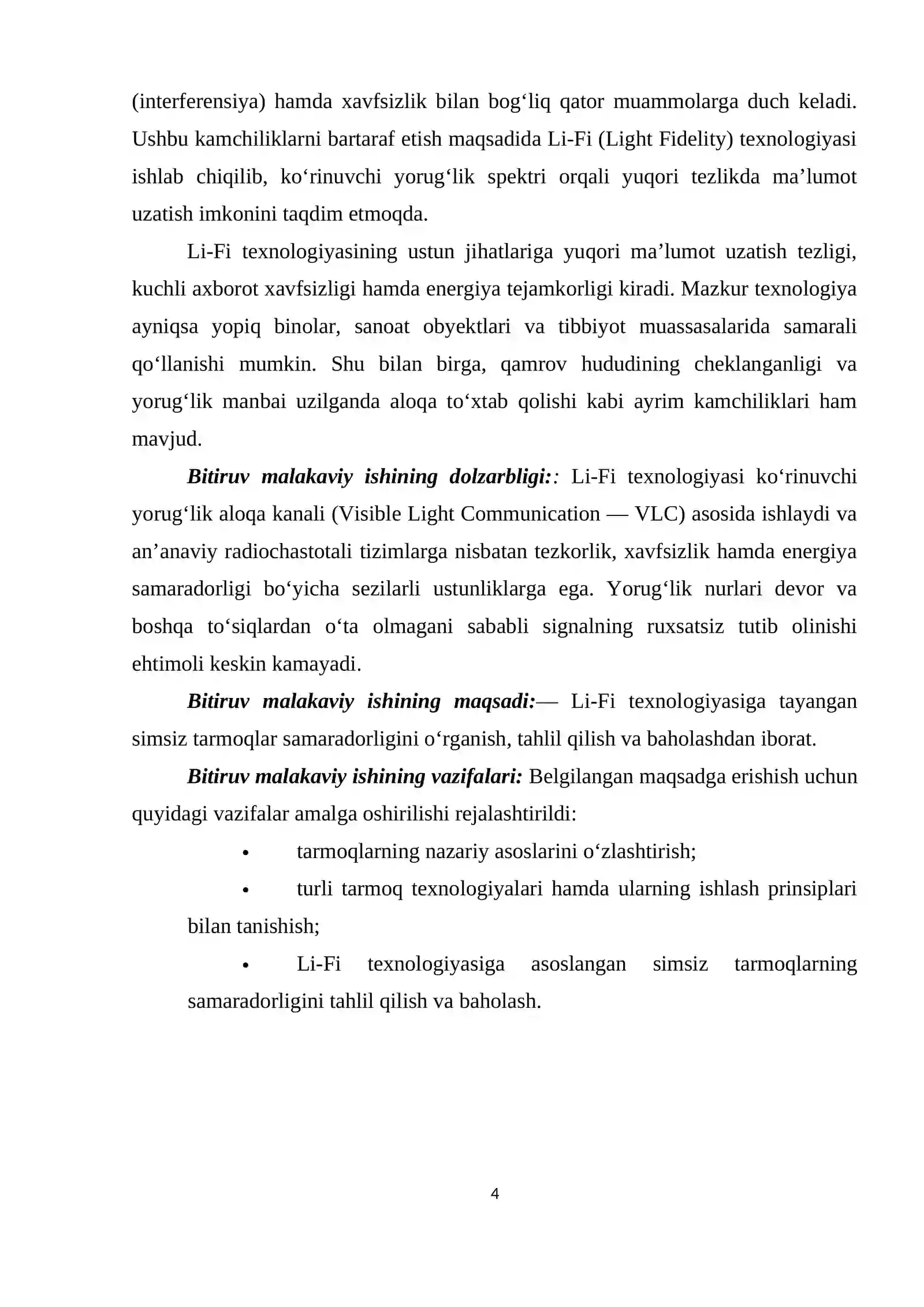 (interferensiya) hamda xavfsizlik bilan bog'liq qator muammolarga duch keladi. Ushbu kamchiliklarni bartaraf etish maqsadida Li-Fi (Light Fidelity) texnologiyasi ishlab chiqilib, ko'rinuvchi yorug'lik spektri orqali yuqori tezlikda ma'lumot uzatish imkonini taqdim etmoqda.

Li-Fi texnologiyasining ustun jihatlariga yuqori ma'lumot uzatish tezligi, kuchli axborot xavfsizligi hamda energiya tejamkorligi kiradi. Mazkur texnologiya ayniqsa yopiq binolar, sanoat obyektlari va tibbiyot muassasalarida samarali qo'llanishi mumkin. Shu bilan birga, qamrov hududining cheklanganligi va yorug'lik manbai uzilganda aloqa to'xtab qolishi kabi ayrim kamchiliklari ham mavjud.

Bitiruv malakaviy ishining dolzarbligi:: Li-Fi texnologiyasi ko'rinuvchi yorug'lik aloqa kanali (Visible Light Communication — VLC) asosida ishlaydi va an'anaviy radiochastotali tizimlarga nisbatan tezkorlik, xavfsizlik hamda energiya samaradorligi bo'yicha sezilarli ustunliklarga ega. Yorug'lik nurlari devor va boshqa to'siqlardan o'ta olmagani sababli signalning ruxsatsiz tutib olinishi ehtimoli keskin kamayadi.

Bitiruv malakaviy ishining maqsadi:— Li-Fi texnologiyasiga tayangan simsiz tarmoqlar samaradorligini o'rganish, tahlil qilish va baholashdan iborat.

Bitiruv malakaviy ishining vazifalari: Belgilangan maqsadga erishish uchun quyidagi vazifalar amalga oshirilishi rejalashtirildi:

• tarmoqlarning nazariy asoslarini o'zlashtirish;

• turli tarmoq texnologiyalari hamda ularning ishlash prinsiplari bilan tanishish;

• Li-Fi texnologiyasiga asoslangan simsiz tarmoqlarning samaradorligini tahlil qilish va baholash.

4